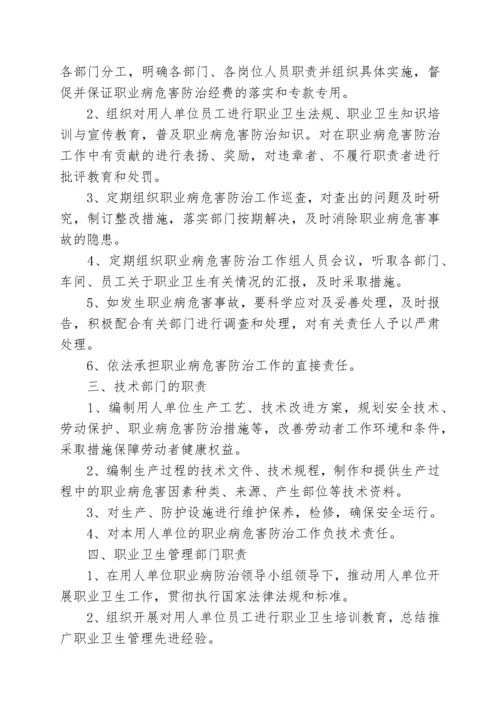 各部门分工，明确各部门、各岗位人员职责并组织具体实施，督促并保证职业病危害防治经费的落实和专款专用。

2、组织对用人单位员工进行职业卫生法规、职业卫生知识培训与宣传教育，普及职业病危害防治知识。对在职业病危害防治工作中有贡献的进行表扬、奖励，对违章者、不履行职责者进行批评教育和处罚。

3、定期组织职业病危害防治工作巡查，对查出的问题及时研究，制订整改措施，落实部门按期解决，及时消除职业病危害事故的隐患。

4、定期组织职业病危害防治工作组人员会议，听取各部门、车间、员工关于职业卫生有关情况的汇报，及时采取措施。

5、如发生职业病危害事故，要科学应对及妥善处理，及时报告，积极配合有关部门进行调查和处理，对有关责任人予以严肃处理。

6、依法承担职业病危害防治工作的直接责任。

三、技术部门的职责

1、编制用人单位生产工艺、技术改进方案，规划安全技术、劳动保护、职业病危害防治措施等，改善劳动者工作环境和条件，采取措施保障劳动者健康权益。

2、编制生产过程的技术文件、技术规程，制作和提供生产过程中的职业病危害因素种类、来源、产生部位等技术资料。

3、对生产、防护设施进行维护保养，检修，确保安全运行。

4、对本用人单位的职业病危害防治工作负技术责任。

四、职业卫生管理部门职责

1、在用人单位职业病防治领导小组领导下，推动用人单位开展职业卫生工作，贯彻执行国家法律法规和标准。

2、组织开展对用人单位员工进行职业卫生培训教育，总结推广职业卫生管理先进经验。